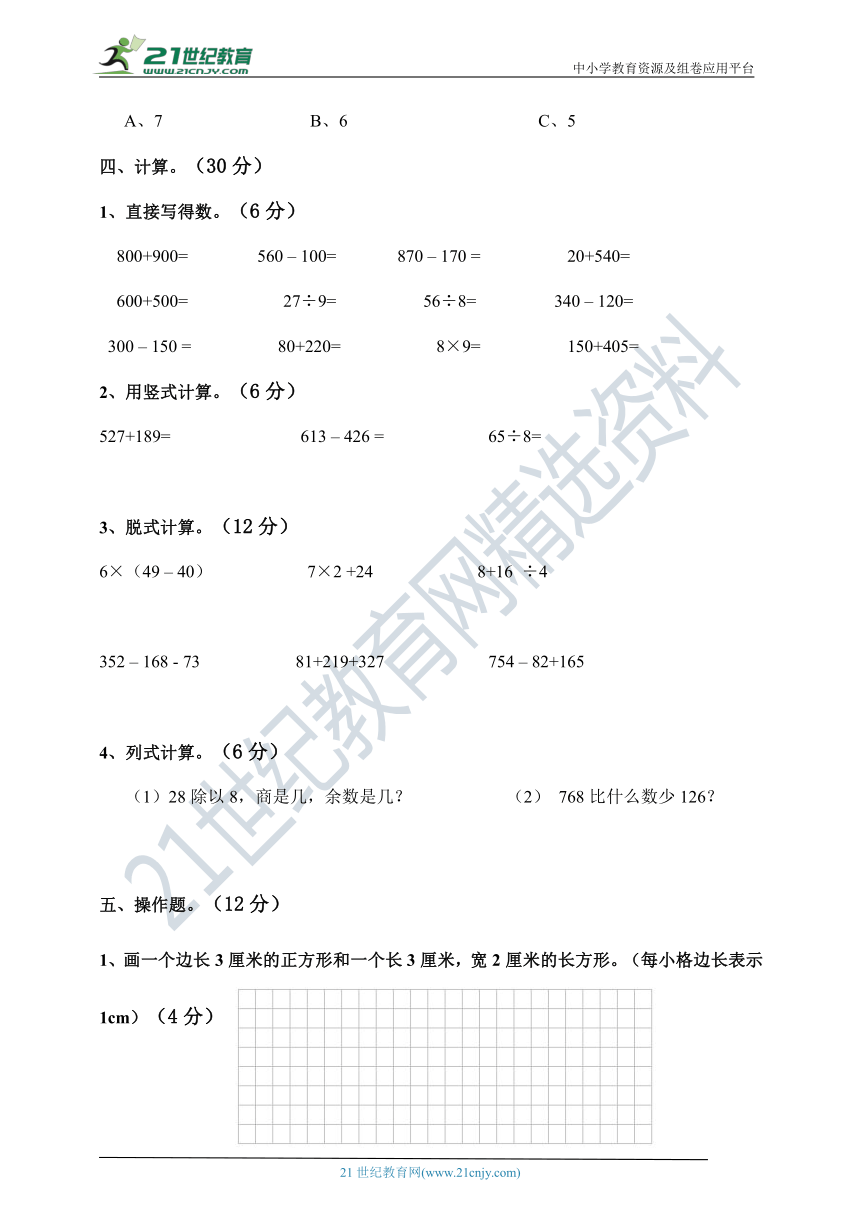 21世纪教育
www.21cnjy.com
中小学教育资源及组卷应用平台

A、7　　B、6　　C、5

四、计算。（30 分）

1、直接写得数。（6 分）

800+900=　　560 – 100=　　870 – 170 =　　20+540=

600+500=　　27÷9=　　56÷8=　　340 – 120=

300 – 150 =　　80+220=　　8×9=　　150+405=

2、用竖式计算。（6 分）

527+189=　　613 – 426 =　　65÷8=

3、脱式计算。（12 分）

6×（49 – 40）　　7×2 +24　　8+16 ÷4

352 – 168 - 73　　81+219+327　　754 – 82+165

4、列式计算。（6 分）

（1）28 除以 8，商是几，余数是几？　　（2） 768 比什么数少 126？

五、操作题。（12 分）

1、画一个边长 3 厘米的正方形和一个长 3 厘米，宽 2 厘米的长方形。（每小格边长表示 1cm）（4 分）

21世纪教育网精选资料

21 世纪教育网(www.21cnjy.com)